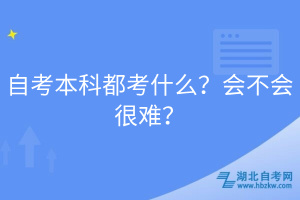 自考本科都考什么？会不会很难？

湖北自考网
www.hbzkw.com